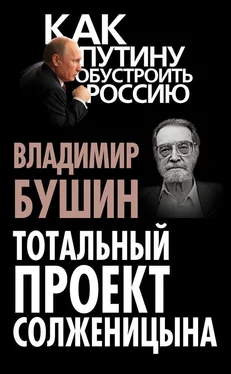 КАК ПУТИНУ ОБУСТРОИТЬ РОССИЮ

ВЛАДИМИР БУШИН

ТОТАЛЬНЫЙ ПРОЕКТ СОЛЖЕНИЦЫНА